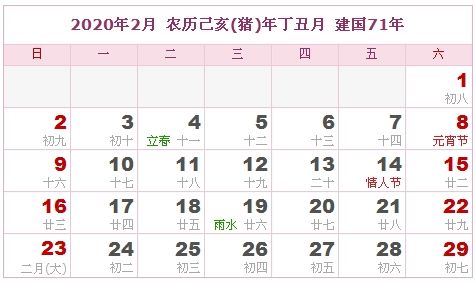 2020年2月 农历己亥(猪)年丁丑月 建国71年

| 日 | 一 | 二 | 三 | 四 | 五 | 六 |
|---|---|---|---|---|---|---|
| | | | | | | 1 初八 |
| 2 初九 | 3 初十 | 4 立春 十一 | 5 十二 | 6 十三 | 7 十四 | 8 元宵节 |
| 9 十六 | 10 十七 | 11 十八 | 12 十九 | 13 二十 | 14 情人节 | 15 廿二 |
| 16 廿三 | 17 廿四 | 18 廿五 | 19 雨水 廿六 | 20 廿七 | 21 廿八 | 22 廿九 |
| 23 二月(大) | 24 初二 | 25 初三 | 26 初四 | 27 初五 | 28 初六 | 29 初七 |